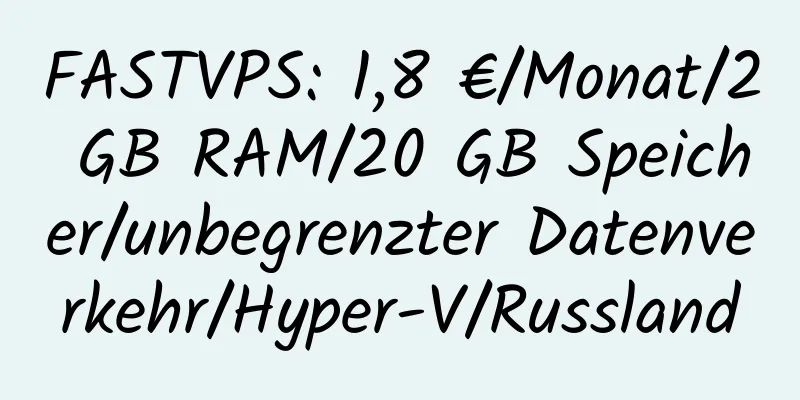 FASTVPS: 1,8 €/Monat/2 GB RAM/20 GB Speicher/unbegrenzter Datenverkehr/Hyper-V/Russland